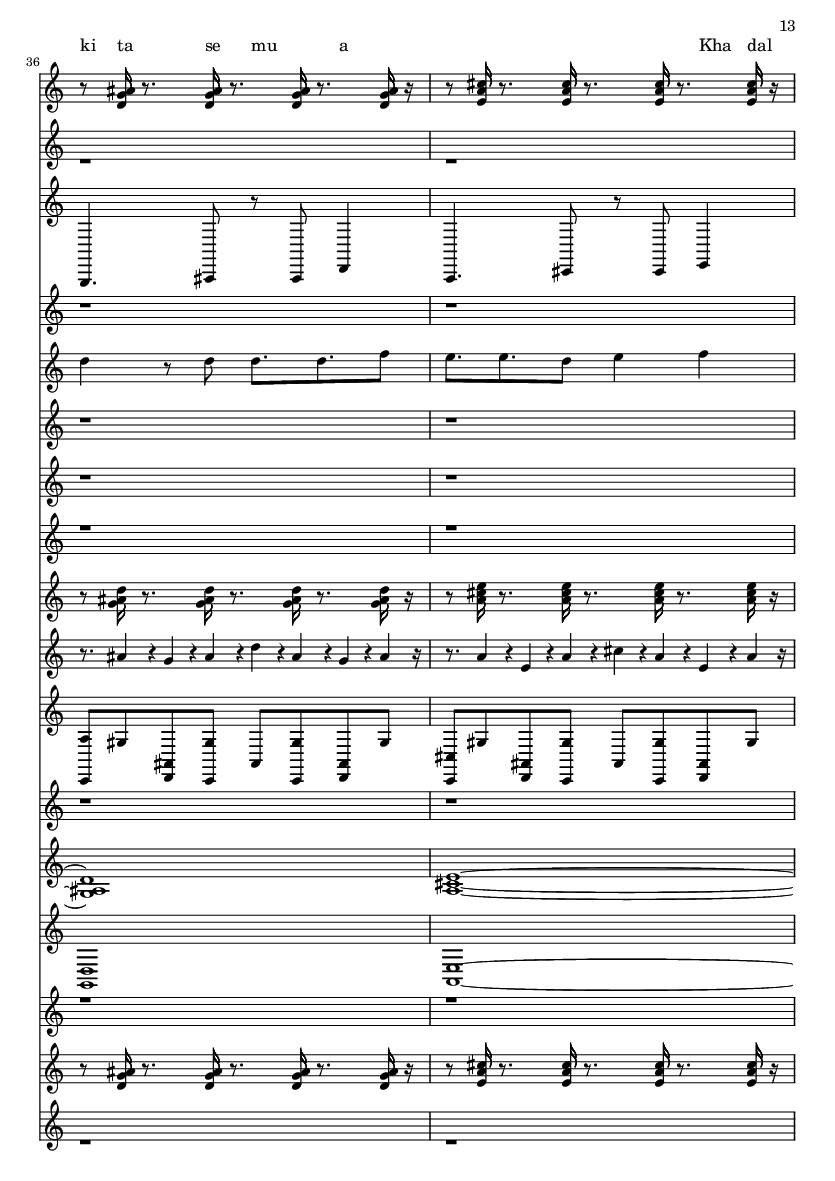 13

ki ta se mu a Kha dal

36